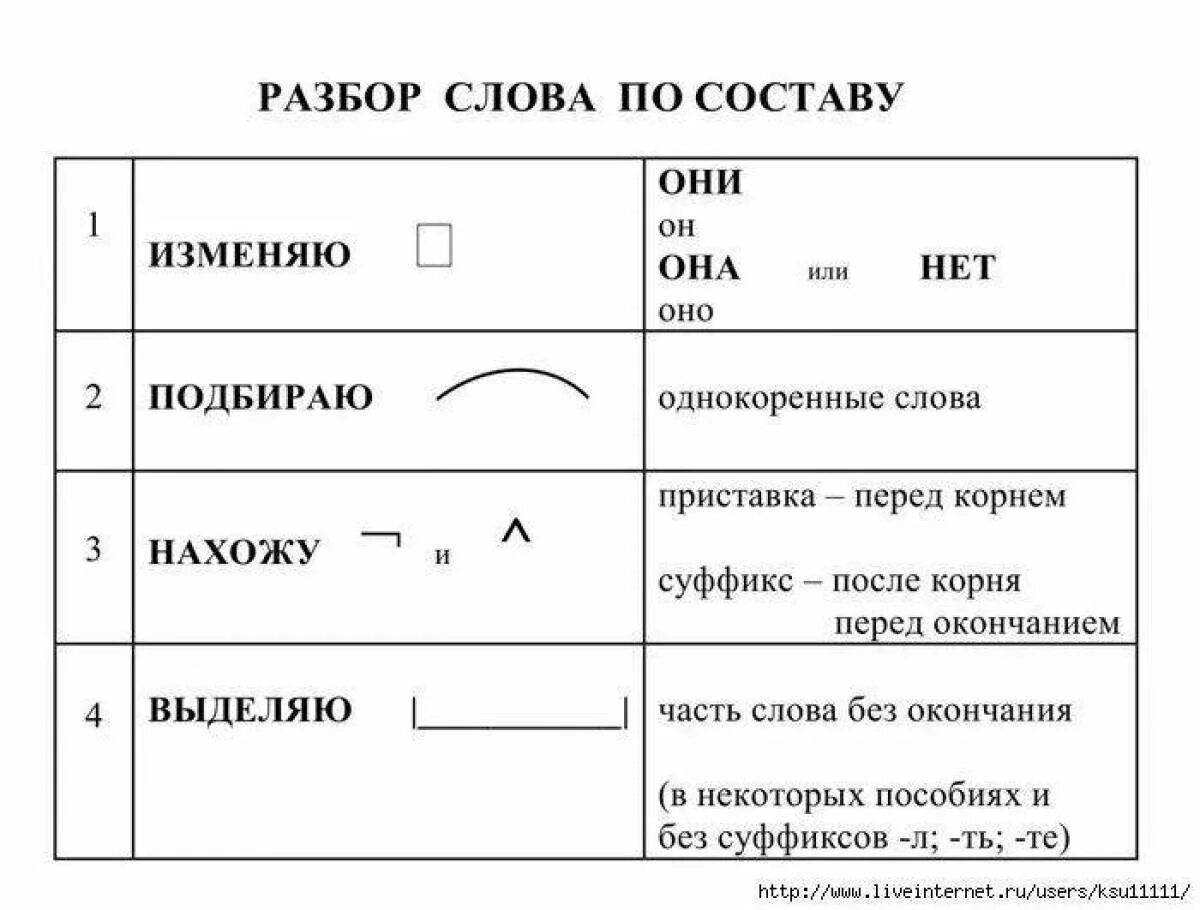 РАЗБОР СЛОВА ПО СОСТАВУ

| 1 | ИЗМЕНЯЮ | ОНИ он ОНА или НЕТ оно |
|---|---|---|
| 2 | ПОДБИРАЮ | однокоренные слова |
| 3 | НАХОЖУ и | приставка – перед корнем суффикс – после корня перед окончанием |
| 4 | ВЫДЕЛЯЮ | часть слова без окончания (в некоторых пособиях и без суффиксов -л; -ть; -те) |

http://www.liveinternet.ru/users/ksu11111/